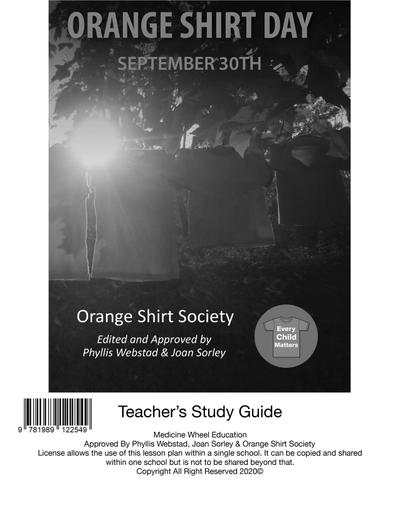 ORANGE SHIRT DAY

SEPTEMBER 30TH

Orange Shirt Society

Edited and Approved by
Phyllis Webstad & Joan Sorley

Every Child Matters

9 781989 122549

Teacher's Study Guide

Medicine Wheel Education
Approved By Phyllis Webstad, Joan Sorley & Orange Shirt Society
License allows the use of this lesson plan within a single school. It can be copied and shared within one school but is not to be shared beyond that.
Copyright All Right Reserved 2020©